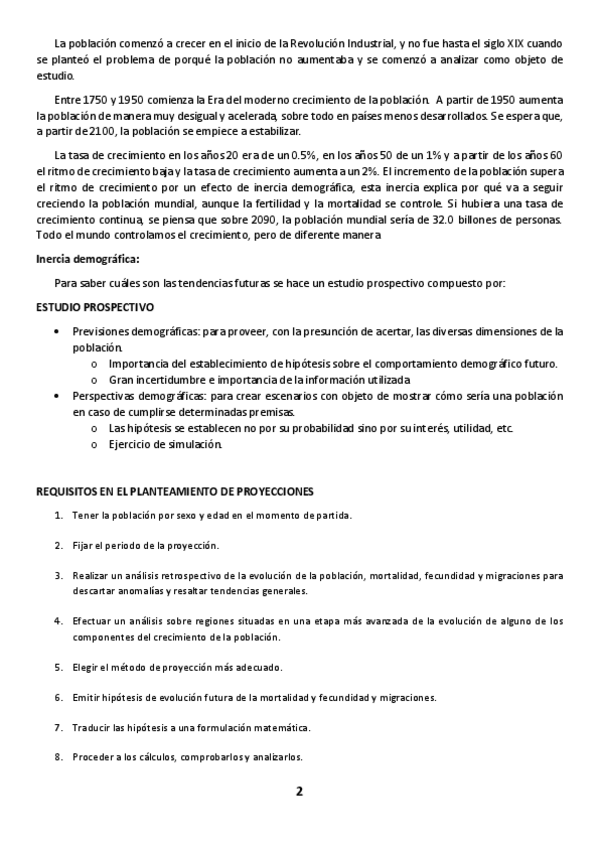 La población comenzó a crecer en el inicio de la Revolución Industrial, y no fue hasta el siglo XIX cuando se planteó el problema de porqué la población no aumentaba y se comenzó a analizar como objeto de estudio.

Entre 1750 y 1950 comienza la Era del moderno crecimiento de la población. A partir de 1950 aumenta la población de manera muy desigual y acelerada, sobre todo en países menos desarrollados. Se espera que, a partir de 2100, la población se empiece a estabilizar.

La tasa de crecimiento en los años 20 era de un 0.5%, en los años 50 de un 1% y a partir de los años 60 el ritmo de crecimiento baja y la tasa de crecimiento aumenta a un 2%. El incremento de la población supera el ritmo de crecimiento por un efecto de inercia demográfica, esta inercia explica por qué va a seguir creciendo la población mundial, aunque la fertilidad y la mortalidad se controle. Si hubiera una tasa de crecimiento continua, se piensa que sobre 2090, la población mundial sería de 32.0 billones de personas. Todo el mundo controlamos el crecimiento, pero de diferente manera

Inercia demográfica:

Para saber cuáles son las tendencias futuras se hace un estudio prospectivo compuesto por:

ESTUDIO PROSPECTIVO

• Previsiones demográficas: para proveer, con la presunción de acertar, las diversas dimensiones de la población.
  o Importancia del establecimiento de hipótesis sobre el comportamiento demográfico futuro.
  o Gran incertidumbre e importancia de la información utilizada
• Perspectivas demográficas: para crear escenarios con objeto de mostrar cómo sería una población en caso de cumplirse determinadas premisas.
  o Las hipótesis se establecen no por su probabilidad sino por su interés, utilidad, etc.
  o Ejercicio de simulación.

REQUISITOS EN EL PLANTEAMIENTO DE PROYECCIONES

1. Tener la población por sexo y edad en el momento de partida.

2. Fijar el periodo de la proyección.

3. Realizar un análisis retrospectivo de la evolución de la población, mortalidad, fecundidad y migraciones para descartar anomalías y resaltar tendencias generales.

4. Efectuar un análisis sobre regiones situadas en una etapa más avanzada de la evolución de alguno de los componentes del crecimiento de la población.

5. Elegir el método de proyección más adecuado.

6. Emitir hipótesis de evolución futura de la mortalidad y fecundidad y migraciones.

7. Traducir las hipótesis a una formulación matemática.

8. Proceder a los cálculos, comprobarlos y analizarlos.

2